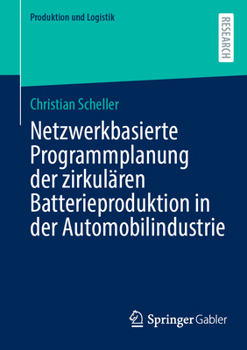 Produktion und Logistik

RESEARCH

Christian Scheller

Netzwerkbasierte Programmplanung der zirkulären Batterieproduktion in der Automobilindustrie

Springer Gabler